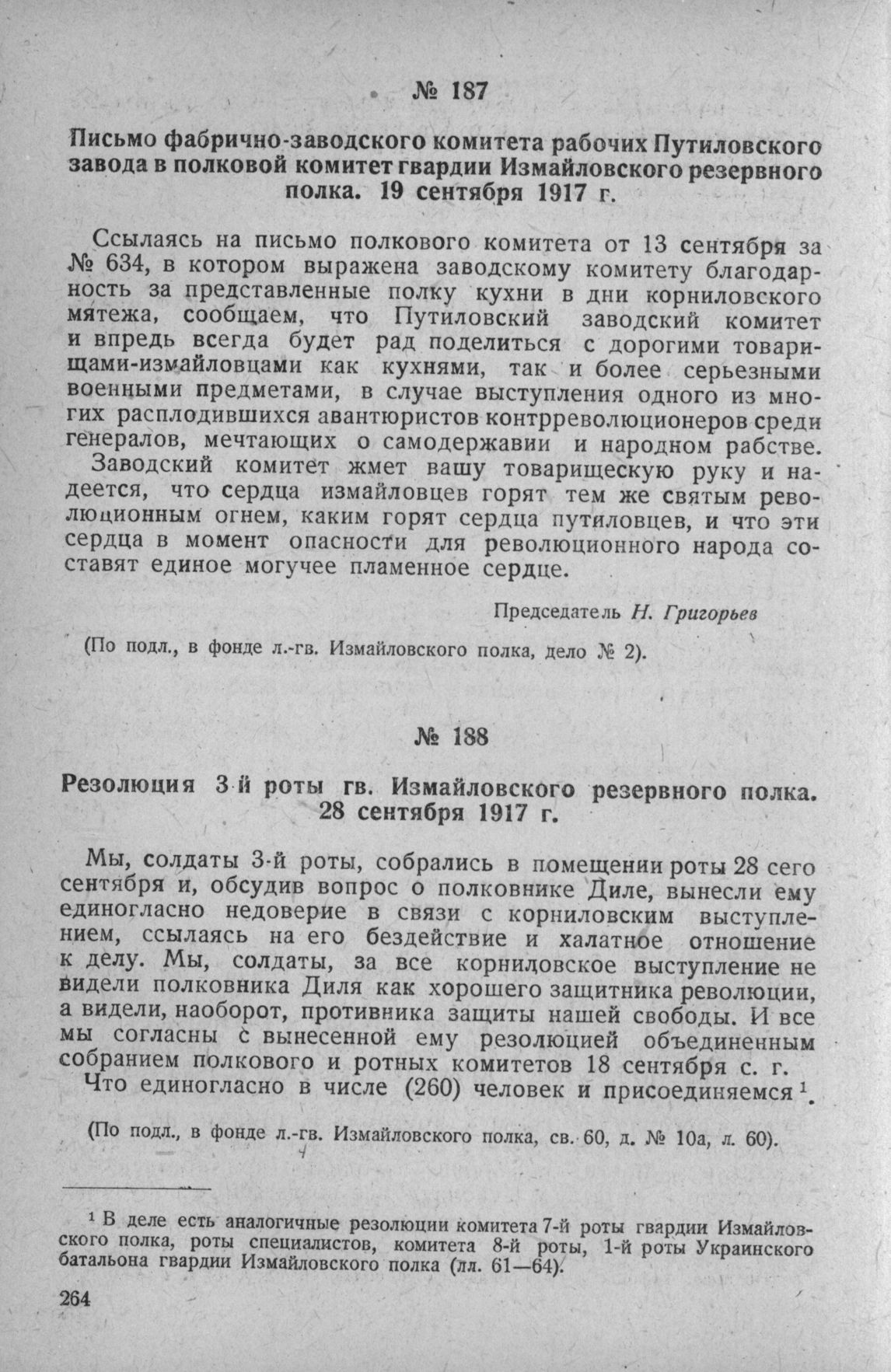 № 187

Письмо фабрично-заводского комитета рабочих Путиловского завода в полковой комитет гвардии Измайловского резервного полка. 19 сентября 1917 г.

Ссылаясь на письмо полкового комитета от 13 сентября за № 634, в котором выражена заводскому комитету благодарность за представленные полку кухни в дни корниловского мятежа, сообщаем, что Путиловский заводский комитет и впредь всегда будет рад поделиться с дорогими товарищами-измайловцами как кухнями, так и более серьезными военными предметами, в случае выступления одного из многих расплодившихся авантюристов контрреволюционеров среди генералов, мечтающих о самодержавии и народном рабстве.

Заводский комитет жмет вашу товарищескую руку и надеется, что сердца измайловцев горят тем же святым революционным огнем, каким горят сердца путиловцев, и что эти сердца в момент опасности для революционного народа составят единое могучее пламенное сердце.

Председатель Н. Григорьев

(По подл., в фонде л.-гв. Измайловского полка, дело № 2).

№ 188

Резолюция 3-й роты гв. Измайловского резервного полка. 28 сентября 1917 г.

Мы, солдаты 3-й роты, собрались в помещении роты 28 сего сентября и, обсудив вопрос о полковнике Диле, вынесли ему единогласно недоверие в связи с корниловским выступлением, ссылаясь на его бездействие и халатное отношение к делу. Мы, солдаты, за все корниловское выступление не видели полковника Диля как хорошего защитника революции, а видели, наоборот, противника защиты нашей свободы. И все мы согласны с вынесенной ему резолюцией объединенным собранием полкового и ротных комитетов 18 сентября с. г.

Что единогласно в числе (260) человек и присоединяемся $^1$.

(По подл., в фонде л.-гв. Измайловского полка, св. 60, д. № 10а, л. 60).

$^1$ В деле есть аналогичные резолюции комитета 7-й роты гвардии Измайловского полка, роты специалистов, комитета 8-й роты, 1-й роты Украинского батальона гвардии Измайловского полка (лл. 61—64).

264